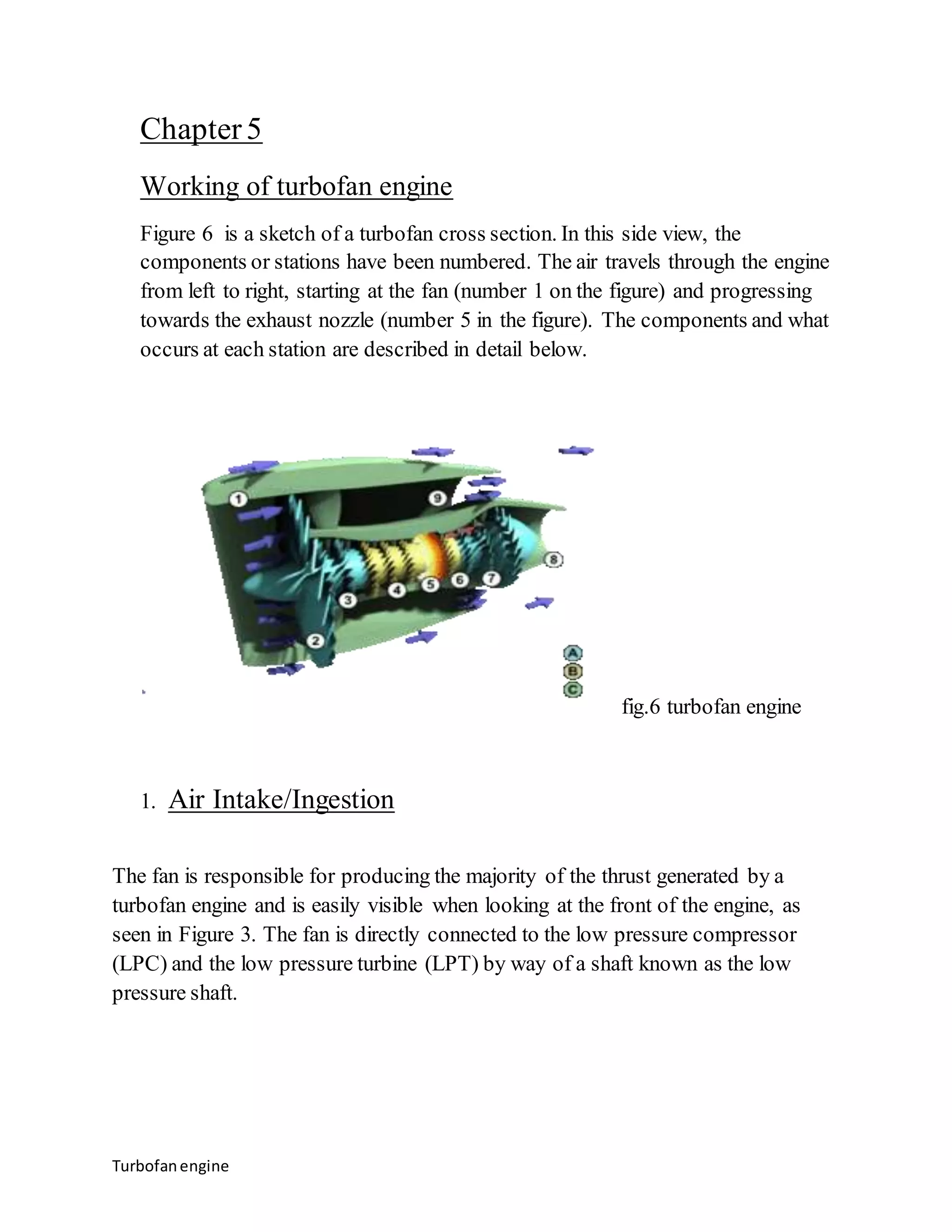 Chapter 5

Working of turbofan engine

Figure 6 is a sketch of a turbofan cross section. In this side view, the components or stations have been numbered. The air travels through the engine from left to right, starting at the fan (number 1 on the figure) and progressing towards the exhaust nozzle (number 5 in the figure). The components and what occurs at each station are described in detail below.

1
9
8
3
4
5
6
7
2
A
B
C

fig.6 turbofan engine

1. Air Intake/Ingestion

The fan is responsible for producing the majority of the thrust generated by a turbofan engine and is easily visible when looking at the front of the engine, as seen in Figure 3. The fan is directly connected to the low pressure compressor (LPC) and the low pressure turbine (LPT) by way of a shaft known as the low pressure shaft.

Turbofan engine